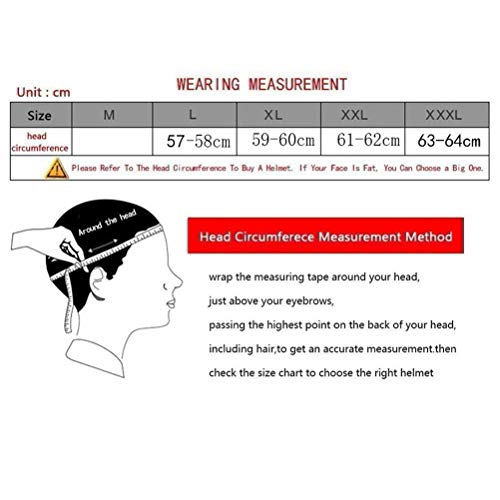 WEARING MEASUREMENT

Unit : cm

| Size | M | L | XL | XXL | XXXL |
|---|---|---|---|---|---|
| head circumference | | 57-58cm | 59-60cm | 61-62cm | 63-64cm |

Please Refer To The Head Circumference To Buy A Helmet. If Your Face Is Fat, You Can Choose a Big One.

Around the head

Head Circumferece Measurement Method

wrap the measuring tape around your head,

just above your eyebrows,

passing the highest point on the back of your head,

including hair,to get an accurate measurement.then

check the size chart to choose the right helmet